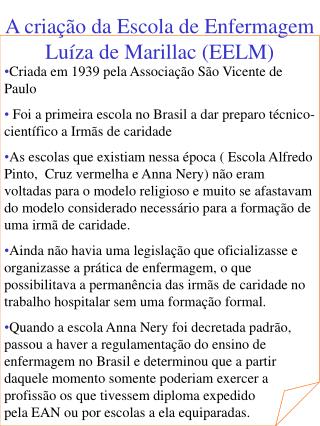 A criação da Escola de Enfermagem Luíza de Marillac (EELM)

•Criada em 1939 pela Associação São Vicente de Paulo

• Foi a primeira escola no Brasil a dar preparo técnico-científico a Irmãs de caridade

•As escolas que existiam nessa época ( Escola Alfredo Pinto, Cruz vermelha e Anna Nery) não eram voltadas para o modelo religioso e muito se afastavam do modelo considerado necessário para a formação de uma irmã de caridade.

•Ainda não havia uma legislação que oficializasse e organizasse a prática de enfermagem, o que possibilitava a permanência das irmãs de caridade no trabalho hospitalar sem uma formação formal.

•Quando a escola Anna Nery foi decretada padrão, passou a haver a regulamentação do ensino de enfermagem no Brasil e determinou que a partir daquele momento somente poderiam exercer a profissão os que tivessem diploma expedido pela EAN ou por escolas a ela equiparadas.